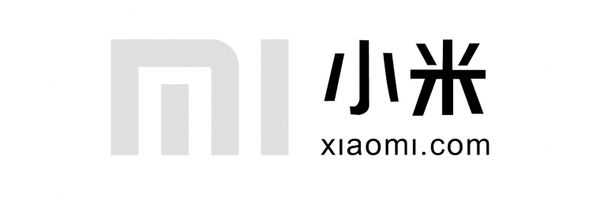 MI
小米
xiaomi.com